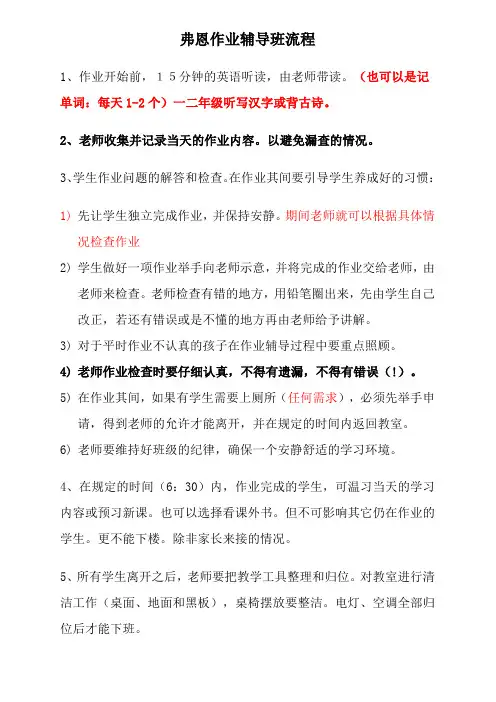 弗恩作业辅导班流程

1、作业开始前，15分钟的英语听读，由老师带读。（也可以是记单词：每天1-2个）一二年级听写汉字或背古诗。

2、老师收集并记录当天的作业内容。以避免漏查的情况。

3、学生作业问题的解答和检查。在作业其间要引导学生养成好的习惯：

1）先让学生独立完成作业，并保持安静。期间老师就可以根据具体情况检查作业

2）学生做好一项作业举手向老师示意，并将完成的作业交给老师，由老师来检查。老师检查有错的地方，用铅笔圈出来，先由学生自己改正，若还有错误或是不懂的地方再由老师给予讲解。

3）对于平时作业不认真的孩子在作业辅导过程中要重点照顾。

4）老师作业检查时要仔细认真，不得有遗漏，不得有错误（!）。

5）在作业其间，如果有学生需要上厕所（任何需求），必须先举手申请，得到老师的允许才能离开，并在规定的时间内返回教室。

6）老师要维持好班级的纪律，确保一个安静舒适的学习环境。

4、在规定的时间（6：30）内，作业完成的学生，可温习当天的学习内容或预习新课。也可以选择看课外书。但不可影响其它仍在作业的学生。更不能下楼。除非家长来接的情况。

5、所有学生离开之后，老师要把教学工具整理和归位。对教室进行清洁工作（桌面、地面和黑板），桌椅摆放要整洁。电灯、空调全部归位后才能下班。